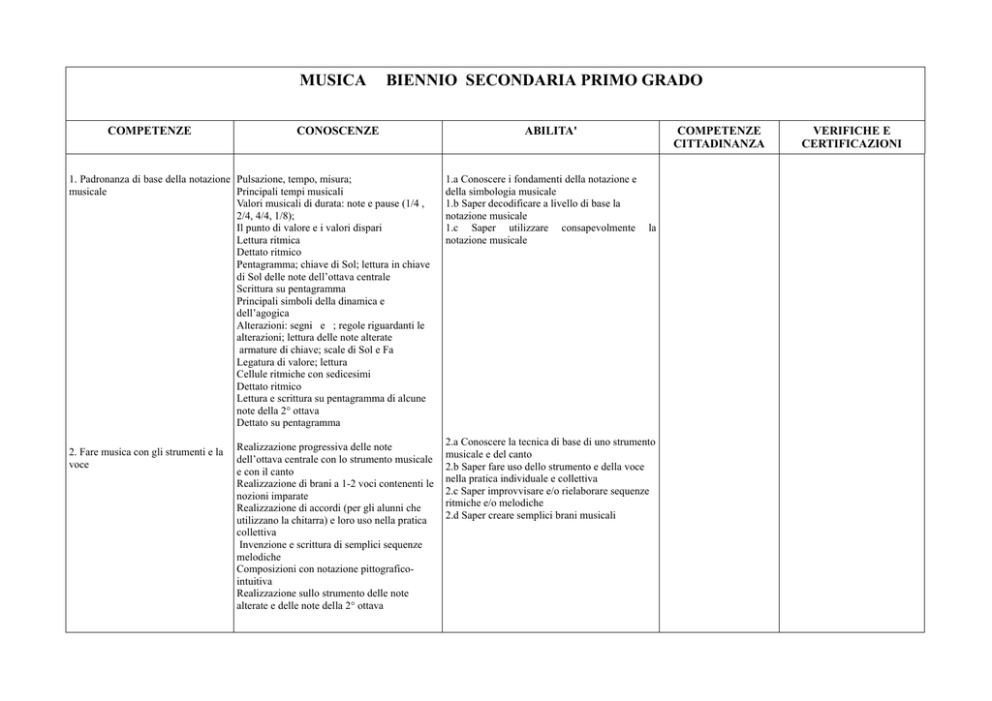 MUSICA BIENNIO SECONDARIA PRIMO GRADO

| COMPETENZE | CONOSCENZE | ABILITA' | COMPETENZE CITTADINANZA | VERIFICHE E CERTIFICAZIONI |
|---|---|---|---|---|
| 1. Padronanza di base della notazione musicale | Pulsazione, tempo, misura; Principali tempi musicali Valori musicali di durata: note e pause (1/4 , 2/4, 4/4, 1/8); Il punto di valore e i valori dispari Lettura ritmica Dettato ritmico Pentagramma; chiave di Sol; lettura in chiave di Sol delle note dell'ottava centrale Scrittura su pentagramma Principali simboli della dinamica e dell'agogica Alterazioni: segni e ; regole riguardanti le alterazioni; lettura delle note alterate armature di chiave; scale di Sol e Fa Legatura di valore; lettura Cellule ritmiche con sedicesimi Dettato ritmico Lettura e scrittura su pentagramma di alcune note della 2° ottava Dettato su pentagramma | 1.a Conoscere i fondamenti della notazione e della simbologia musicale 1.b Saper decodificare a livello di base la notazione musicale 1.c Saper utilizzare consapevolmente la notazione musicale | | |
| 2. Fare musica con gli strumenti e la voce | Realizzazione progressiva delle note dell'ottava centrale con lo strumento musicale e con il canto Realizzazione di brani a 1-2 voci contenenti le nozioni imparate Realizzazione di accordi (per gli alunni che utilizzano la chitarra) e loro uso nella pratica collettiva Invenzione e scrittura di semplici sequenze melodiche Composizioni con notazione pittografico-intuitiva Realizzazione sullo strumento delle note alterate e delle note della 2° ottava | 2.a Conoscere la tecnica di base di uno strumento musicale e del canto 2.b Saper fare uso dello strumento e della voce nella pratica individuale e collettiva 2.c Saper improvvisare e/o rielaborare sequenze ritmiche e/o melodiche 2.d Saper creare semplici brani musicali | | |